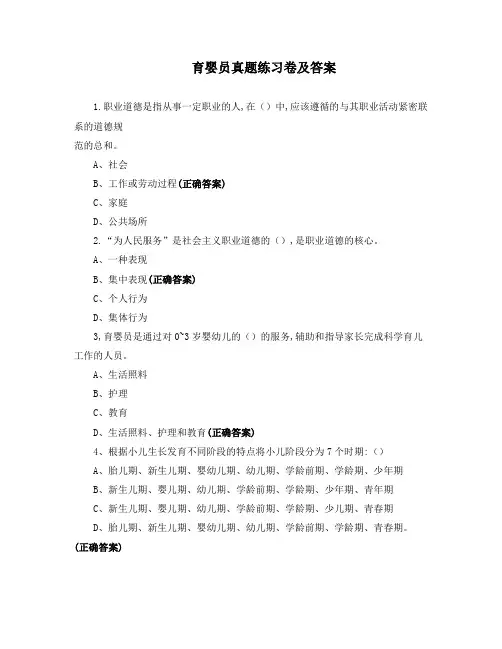 育婴员真题练习卷及答案

1.职业道德是指从事一定职业的人,在（）中,应该遵循的与其职业活动紧密联系的道德规范的总和。

A、社会

B、工作或劳动过程(正确答案)

C、家庭

D、公共场所

2.“为人民服务”是社会主义职业道德的（）,是职业道德的核心。

A、一种表现

B、集中表现(正确答案)

C、个人行为

D、集体行为

3,育婴员是通过对0~3岁婴幼儿的（）的服务,辅助和指导家长完成科学育儿工作的人员。

A、生活照料

B、护理

C、教育

D、生活照料、护理和教育(正确答案)

4、根据小儿生长发育不同阶段的特点将小儿阶段分为7个时期:（）

A、胎儿期、新生儿期、婴幼儿期、幼儿期、学龄前期、学龄期、少年期

B、新生儿期、婴儿期、幼儿期、学龄前期、学龄期、少年期、青年期

C、新生儿期、婴儿期、幼儿期、学龄前期、学龄期、少儿期、青春期

D、胎儿期、新生儿期、婴幼儿期、幼儿期、学龄前期、学龄期、青春期。

(正确答案)